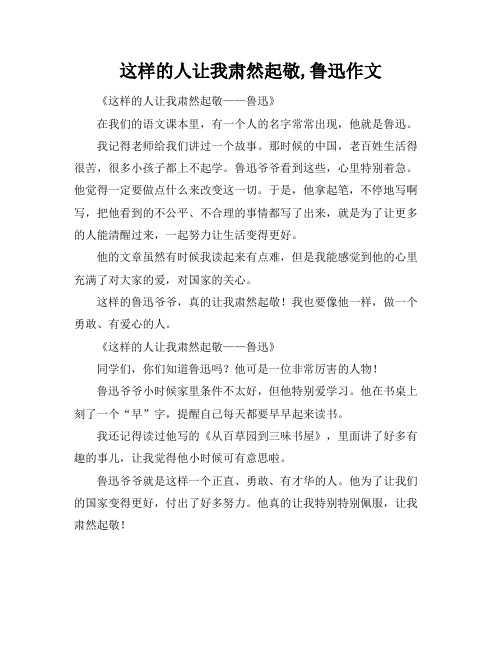 这样的人让我肃然起敬,鲁迅作文

《这样的人让我肃然起敬——鲁迅》

在我们的语文课本里，有一个人的名字常常出现，他就是鲁迅。

我记得老师给我们讲过一个故事。那时候的中国，老百姓生活得很苦，很多小孩子都上不起学。鲁迅爷爷看到这些，心里特别着急。他觉得一定要做点什么来改变这一切。于是，他拿起笔，不停地写啊写，把他看到的不公平、不合理的事情都写了出来，就是为了让更多的人能清醒过来，一起努力让生活变得更好。

他的文章虽然有时候我读起来有点难，但是我能感觉到他的心里充满了对大家的爱，对国家的关心。

这样的鲁迅爷爷，真的让我肃然起敬！我也要像他一样，做一个勇敢、有爱心的人。

《这样的人让我肃然起敬——鲁迅》

同学们，你们知道鲁迅吗？他可是一位非常厉害的人物！

鲁迅爷爷小时候家里条件不太好，但他特别爱学习。他在书桌上刻了一个“早”字，提醒自己每天都要早早起来读书。

我还记得读过他写的《从百草园到三味书屋》，里面讲了好多有趣的事儿，让我觉得他小时候可有意思啦。

鲁迅爷爷就是这样一个正直、勇敢、有才华的人。他为了让我们的国家变得更好，付出了好多努力。他真的让我特别特别佩服，让我肃然起敬！